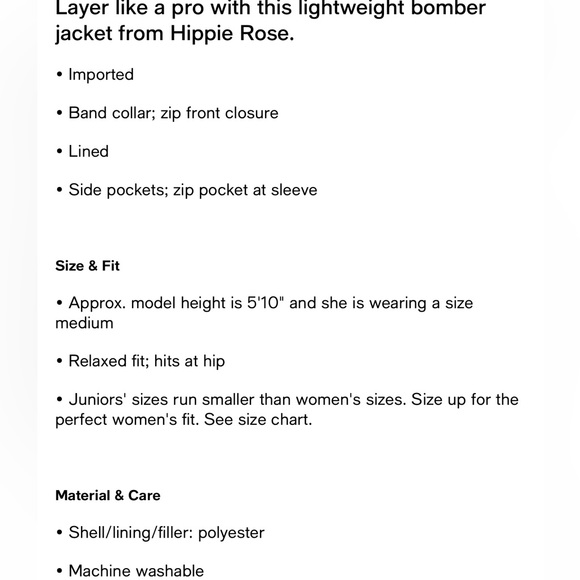 Layer like a pro with this lightweight bomber jacket from Hippie Rose.

• Imported

• Band collar; zip front closure

• Lined

• Side pockets; zip pocket at sleeve

Size & Fit

• Approx. model height is 5'10" and she is wearing a size medium

• Relaxed fit; hits at hip

• Juniors' sizes run smaller than women's sizes. Size up for the perfect women's fit. See size chart.

Material & Care

• Shell/lining/filler: polyester

• Machine washable